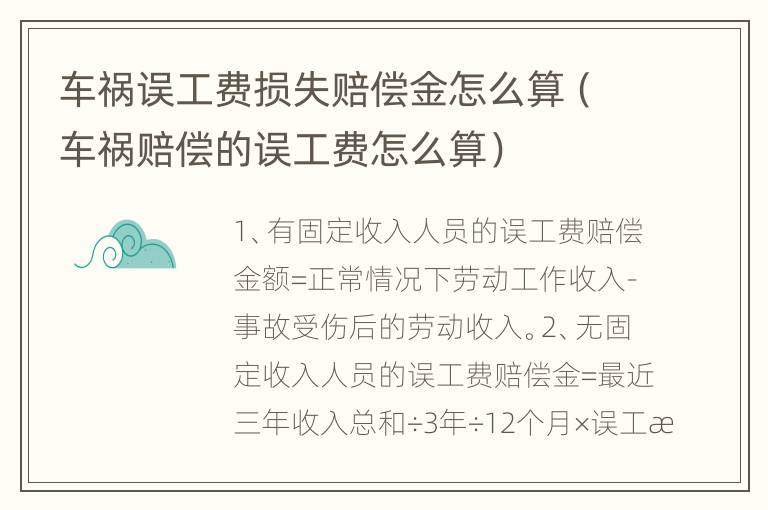 车祸误工费损失赔偿金怎么算（车祸赔偿的误工费怎么算）

1、有固定收入人员的误工费赔偿金额=正常情况下劳动工作收入-事故受伤后的劳动收入。2、无固定收入人员的误工费赔偿金=最近三年收入总和÷3年÷12个月×误工æ